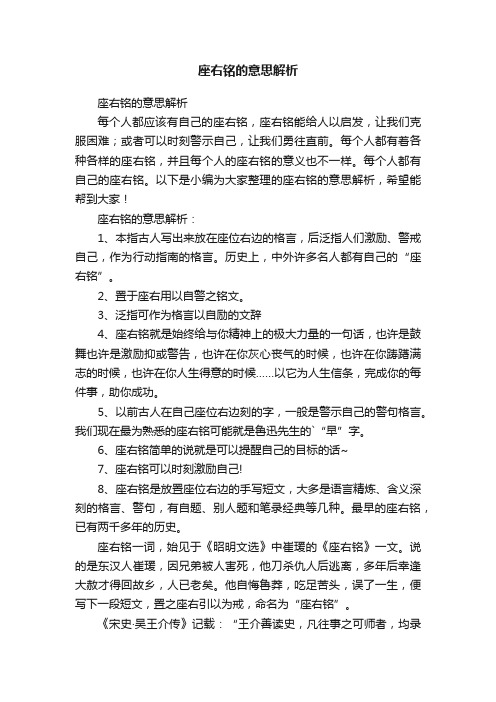 座右铭的意思解析

座右铭的意思解析

每个人都应该有自己的座右铭，座右铭能给人以启发，让我们克服困难；或者可以时刻警示自己，让我们勇往直前。每个人都有着各种各样的座右铭，并且每个人的座右铭的意义也不一样。每个人都有自己的座右铭。以下是小编为大家整理的座右铭的意思解析，希望能帮到大家！

座右铭的意思解析：

1、本指古人写出来放在座位右边的格言，后泛指人们激励、警戒自己，作为行动指南的格言。历史上，中外许多名人都有自己的“座右铭”。

2、置于座右用以自警之铭文。

3、泛指可作为格言以自励的文辞

4、座右铭就是始终给与你精神上的极大力量的一句话，也许是鼓舞也许是激励抑或警告，也许在你灰心丧气的时候，也许在你踌躇满志的时候，也许在你人生得意的时候……以它为人生信条，完成你的每件事，助你成功。

5、以前古人在自己座位右边刻的字，一般是警示自己的警句格言。我们现在最为熟悉的座右铭可能就是鲁迅先生的`“早”字。

6、座右铭简单的说就是可以提醒自己的目标的话~

7、座右铭可以时刻激励自己!

8、座右铭是放置座位右边的手写短文，大多是语言精炼、含义深刻的格言、警句，有自题、别人题和笔录经典等几种。最早的座右铭，已有两千多年的历史。

座右铭一词，始见于《昭明文选》中崔瑗的《座右铭》一文。说的是东汉人崔瑗，因兄弟被人害死，他刀杀仇人后逃离，多年后幸逢大赦才得回故乡，人已老矣。他自悔鲁莽，吃足苦头，误了一生，便写下一段短文，置之座右引以为戒，命名为“座右铭”。

《宋史·吴王介传》记载：“王介善读史，凡往事之可师者，均录